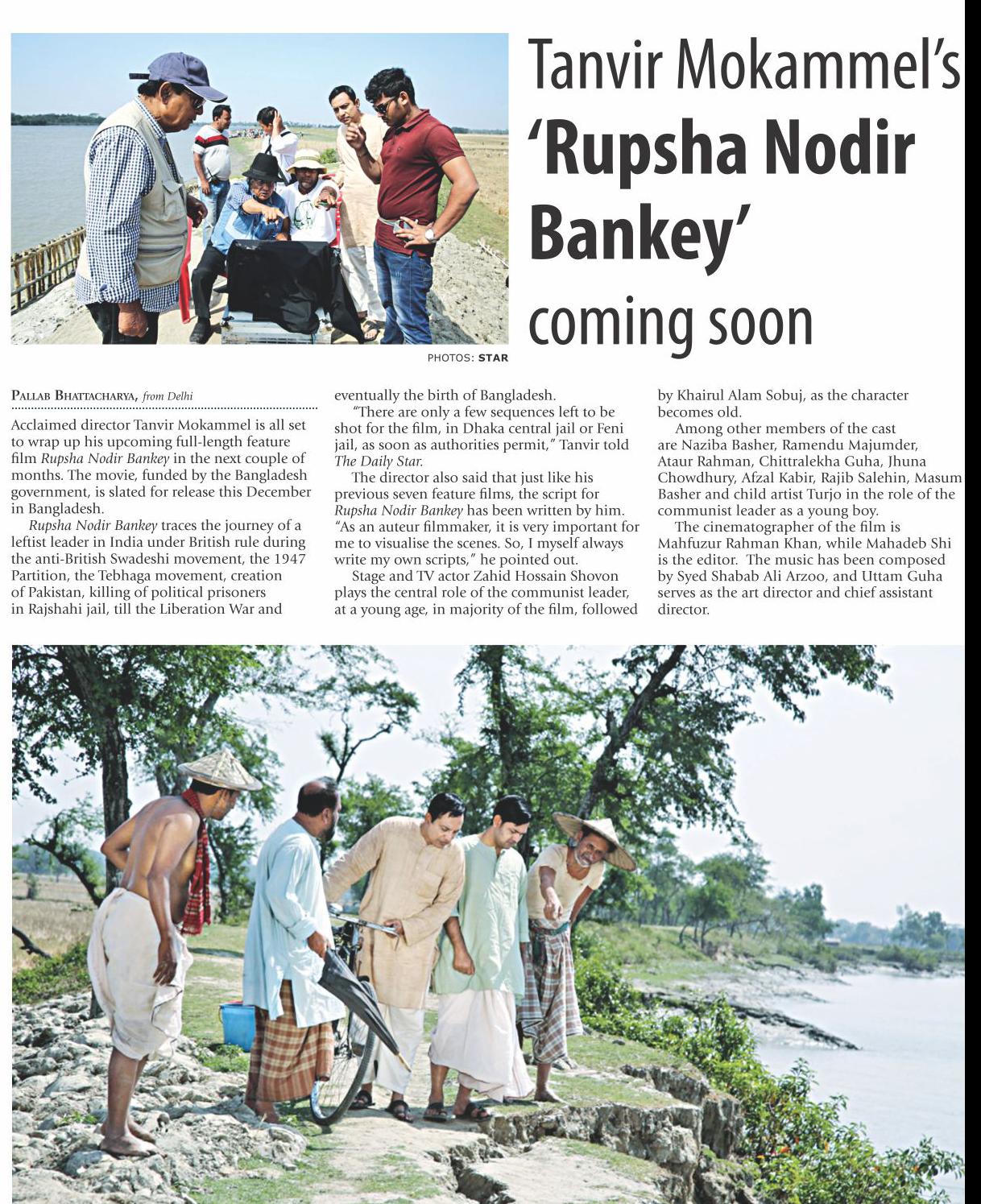 Tanvir Mokammel's 'Rupsha Nodir Bankey' coming soon

PHOTOS: STAR

PALLAB BHATTACHARYA, from Delhi

Acclaimed director Tanvir Mokammel is all set to wrap up his upcoming full-length feature film Rupsha Nodir Bankey in the next couple of months. The movie, funded by the Bangladesh government, is slated for release this December in Bangladesh.

Rupsha Nodir Bankey traces the journey of a leftist leader in India under British rule during the anti-British Swadeshi movement, the 1947 Partition, the Tebhaga movement, creation of Pakistan, killing of political prisoners in Rajshahi jail, till the Liberation War and eventually the birth of Bangladesh.

"There are only a few sequences left to be shot for the film, in Dhaka central jail or Feni jail, as soon as authorities permit," Tanvir told The Daily Star.

The director also said that just like his previous seven feature films, the script for Rupsha Nodir Bankey has been written by him. "As an auteur filmmaker, it is very important for me to visualise the scenes. So, I myself always write my own scripts," he pointed out.

Stage and TV actor Zahid Hossain Shovon plays the central role of the communist leader, at a young age, in majority of the film, followed by Khairul Alam Sobuj, as the character becomes old.

Among other members of the cast are Naziba Basher, Ramendu Majumder, Ataur Rahman, Chittralekha Guha, Jhuna Chowdhury, Afzal Kabir, Rajib Salehin, Masum Basher and child artist Turjo in the role of the communist leader as a young boy.

The cinematographer of the film is Mahfuzur Rahman Khan, while Mahadeb Shi is the editor. The music has been composed by Syed Shabab Ali Arzoo, and Uttam Guha serves as the art director and chief assistant director.